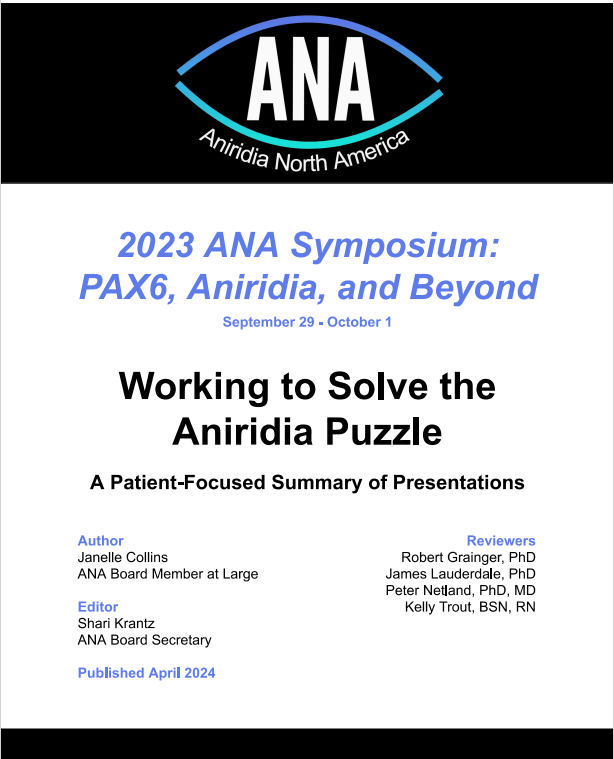 ANA
Aniridia North America

2023 ANA Symposium:
PAX6, Aniridia, and Beyond

September 29 - October 1

Working to Solve the Aniridia Puzzle

A Patient-Focused Summary of Presentations

Author
Janelle Collins
ANA Board Member at Large

Editor
Shari Krantz
ANA Board Secretary

Published April 2024

Reviewers
Robert Grainger, PhD
James Lauderdale, PhD
Peter Netland, PhD, MD
Kelly Trout, BSN, RN